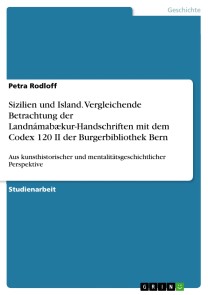 Geschichte

Petra Rodloff

Sizilien und Island. Vergleichende Betrachtung der Landnámabækur-Handschriften mit dem Codex 120 II der Burgerbibliothek Bern

Aus kunsthistorischer und mentalitätsgeschichtlicher Perspektive

Studienarbeit

GRIN